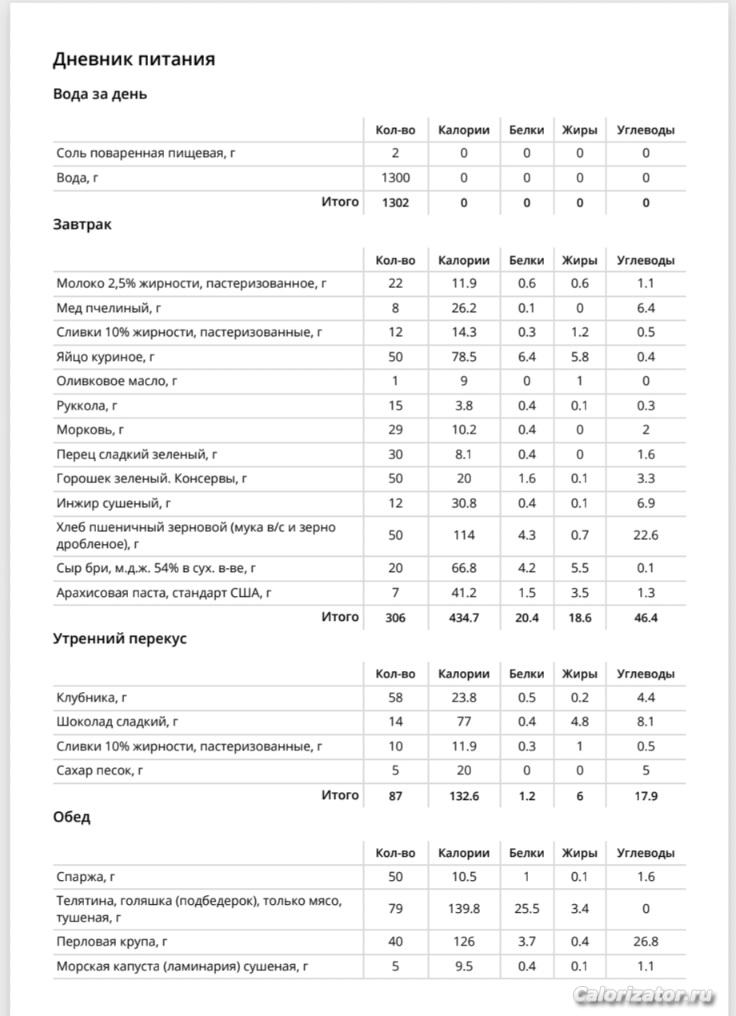 Дневник питания

Вода за день

| | Кол-во | Калории | Белки | Жиры | Углеводы |
|---|---|---|---|---|---|
| Соль поваренная пищевая, г | 2 | 0 | 0 | 0 | 0 |
| Вода, г | 1300 | 0 | 0 | 0 | 0 |
| Итого | 1302 | 0 | 0 | 0 | 0 |

Завтрак

| | Кол-во | Калории | Белки | Жиры | Углеводы |
|---|---|---|---|---|---|
| Молоко 2,5% жирности, пастеризованное, г | 22 | 11.9 | 0.6 | 0.6 | 1.1 |
| Мед пчелиный, г | 8 | 26.2 | 0.1 | 0 | 6.4 |
| Сливки 10% жирности, пастеризованные, г | 12 | 14.3 | 0.3 | 1.2 | 0.5 |
| Яйцо куриное, г | 50 | 78.5 | 6.4 | 5.8 | 0.4 |
| Оливковое масло, г | 1 | 9 | 0 | 1 | 0 |
| Руккола, г | 15 | 3.8 | 0.4 | 0.1 | 0.3 |
| Морковь, г | 29 | 10.2 | 0.4 | 0 | 2 |
| Перец сладкий зеленый, г | 30 | 8.1 | 0.4 | 0 | 1.6 |
| Горошек зеленый. Консервы, г | 50 | 20 | 1.6 | 0.1 | 3.3 |
| Инжир сушеный, г | 12 | 30.8 | 0.4 | 0.1 | 6.9 |
| Хлеб пшеничный зерновой (мука в/с и зерно дробленое), г | 50 | 114 | 4.3 | 0.7 | 22.6 |
| Сыр бри, м.д.ж. 54% в сух. в-ве, г | 20 | 66.8 | 4.2 | 5.5 | 0.1 |
| Арахисовая паста, стандарт США, г | 7 | 41.2 | 1.5 | 3.5 | 1.3 |
| Итого | 306 | 434.7 | 20.4 | 18.6 | 46.4 |

Утренний перекус

| | Кол-во | Калории | Белки | Жиры | Углеводы |
|---|---|---|---|---|---|
| Клубника, г | 58 | 23.8 | 0.5 | 0.2 | 4.4 |
| Шоколад сладкий, г | 14 | 77 | 0.4 | 4.8 | 8.1 |
| Сливки 10% жирности, пастеризованные, г | 10 | 11.9 | 0.3 | 1 | 0.5 |
| Сахар песок, г | 5 | 20 | 0 | 0 | 5 |
| Итого | 87 | 132.6 | 1.2 | 6 | 17.9 |

Обед

| | Кол-во | Калории | Белки | Жиры | Углеводы |
|---|---|---|---|---|---|
| Спаржа, г | 50 | 10.5 | 1 | 0.1 | 1.6 |
| Телятина, голяшка (подбедерок), только мясо, тушеная, г | 79 | 139.8 | 25.5 | 3.4 | 0 |
| Перловая крупа, г | 40 | 126 | 3.7 | 0.4 | 26.8 |
| Морская капуста (ламинария) сушеная, г | 5 | 9.5 | 0.4 | 0.1 | 1.1 |

Calorizator.ru